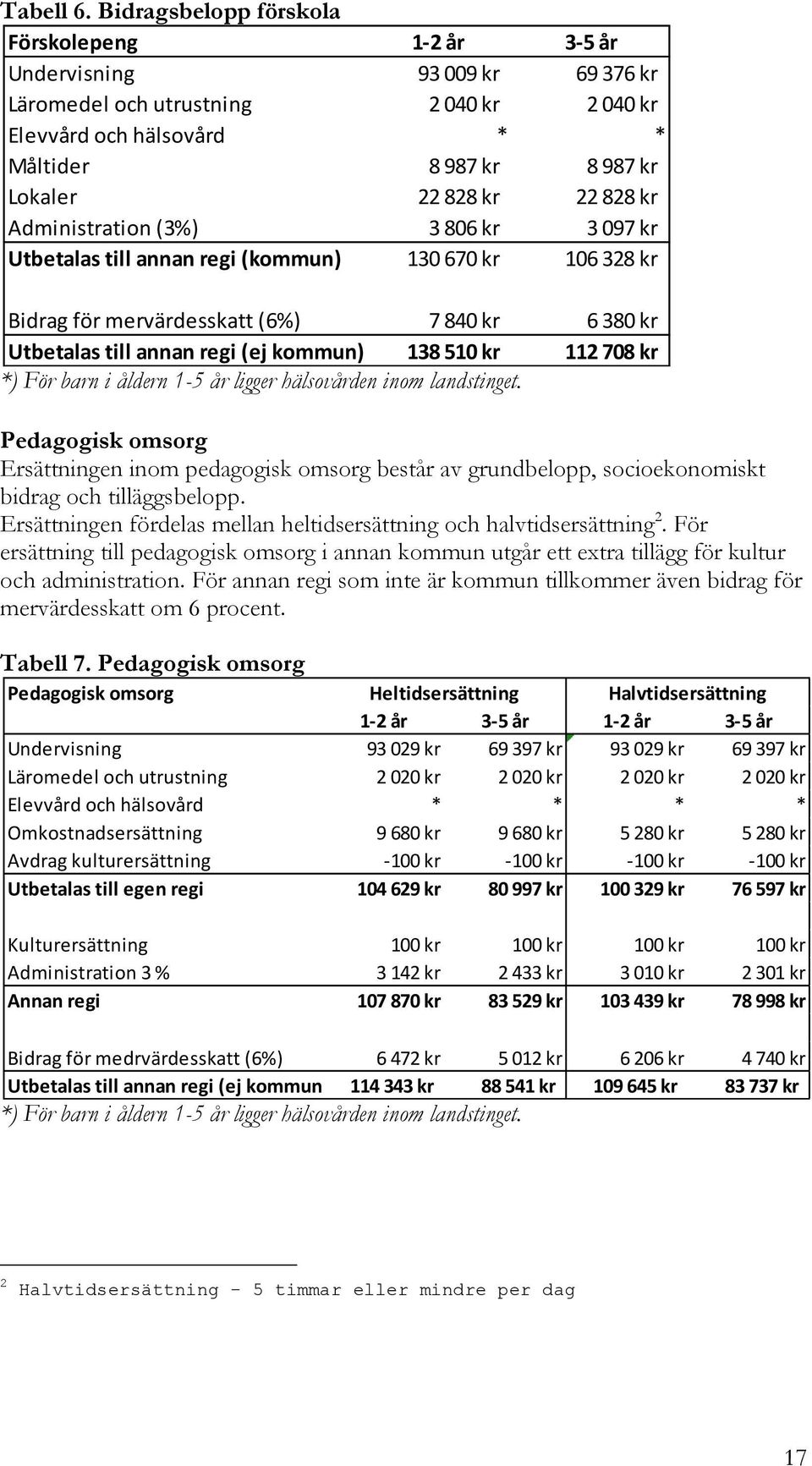 Tabell 6. Bidragsbelopp förskola

| Förskolepeng | 1-2 år | 3-5 år |
|---|---|---|
| Undervisning | 93 009 kr | 69 376 kr |
| Läromedel och utrustning | 2 040 kr | 2 040 kr |
| Elevvård och hälsovård | * | * |
| Måltider | 8 987 kr | 8 987 kr |
| Lokaler | 22 828 kr | 22 828 kr |
| Administration (3%) | 3 806 kr | 3 097 kr |
| Utbetalas till annan regi (kommun) | 130 670 kr | 106 328 kr |
| | | |
| Bidrag för mervärdesskatt (6%) | 7 840 kr | 6 380 kr |
| Utbetalas till annan regi (ej kommun) | 138 510 kr | 112 708 kr |

*) För barn i åldern 1-5 år ligger hälsovården inom landstinget.

Pedagogisk omsorg
Ersättningen inom pedagogisk omsorg består av grundbelopp, socioekonomiskt bidrag och tilläggsbelopp.
Ersättningen fördelas mellan heltidsersättning och halvtidsersättning$^2$. För ersättning till pedagogisk omsorg i annan kommun utgår ett extra tillägg för kultur och administration. För annan regi som inte är kommun tillkommer även bidrag för mervärdesskatt om 6 procent.

Tabell 7. Pedagogisk omsorg

| Pedagogisk omsorg | Heltidsersättning | | Halvtidsersättning | |
|---|---|---|---|---|
| | 1-2 år | 3-5 år | 1-2 år | 3-5 år |
| Undervisning | 93 029 kr | 69 397 kr | 93 029 kr | 69 397 kr |
| Läromedel och utrustning | 2 020 kr | 2 020 kr | 2 020 kr | 2 020 kr |
| Elevvård och hälsovård | * | * | * | * |
| Omkostnadsersättning | 9 680 kr | 9 680 kr | 5 280 kr | 5 280 kr |
| Avdrag kulturersättning | -100 kr | -100 kr | -100 kr | -100 kr |
| Utbetalas till egen regi | 104 629 kr | 80 997 kr | 100 329 kr | 76 597 kr |
| | | | | |
| Kulturersättning | 100 kr | 100 kr | 100 kr | 100 kr |
| Administration 3 % | 3 142 kr | 2 433 kr | 3 010 kr | 2 301 kr |
| Annan regi | 107 870 kr | 83 529 kr | 103 439 kr | 78 998 kr |
| | | | | |
| Bidrag för medrvärdesskatt (6%) | 6 472 kr | 5 012 kr | 6 206 kr | 4 740 kr |
| Utbetalas till annan regi (ej kommun | 114 343 kr | 88 541 kr | 109 645 kr | 83 737 kr |

*) För barn i åldern 1-5 år ligger hälsovården inom landstinget.

$^2$ Halvtidsersättning – 5 timmar eller mindre per dag

17